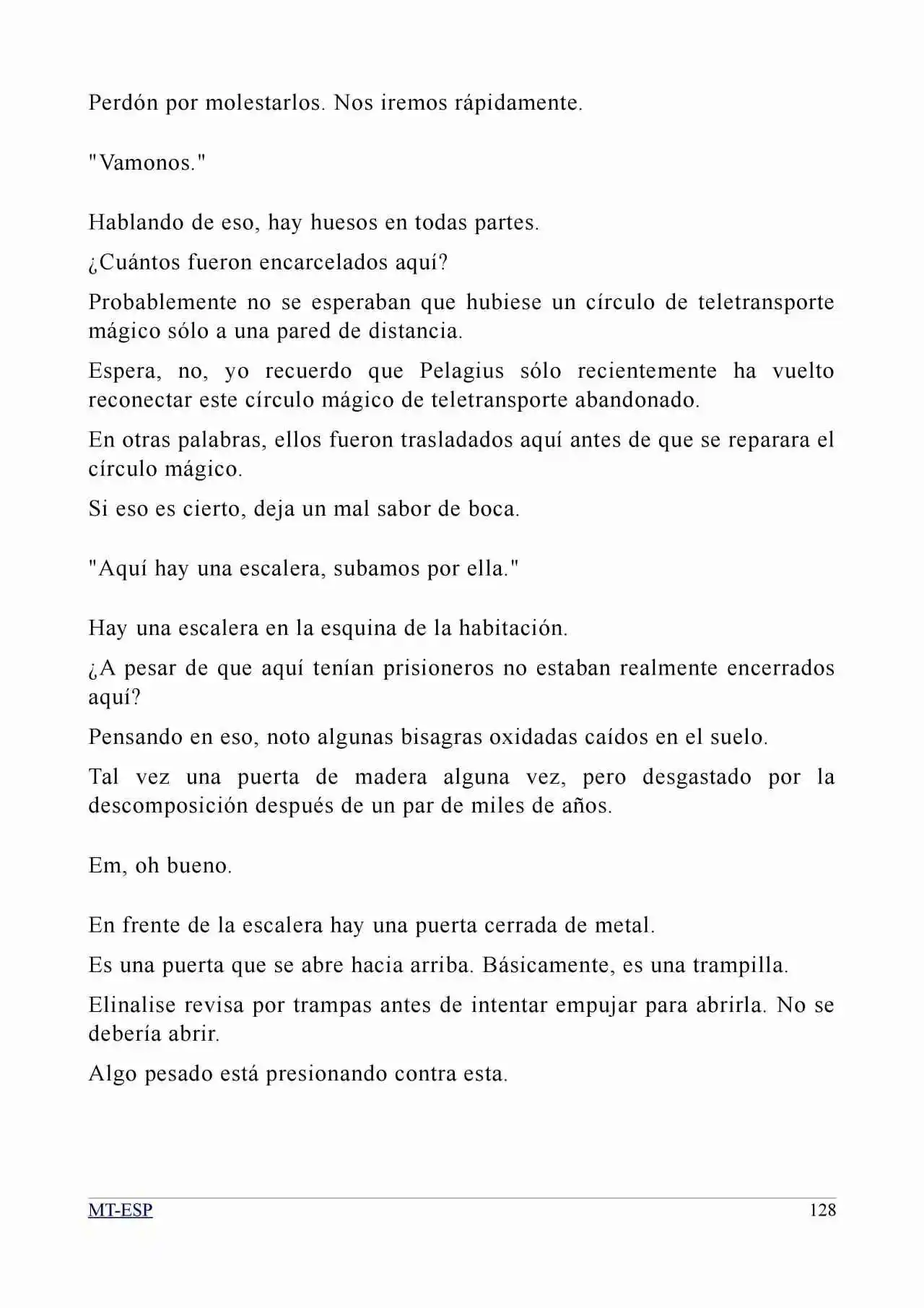 Perdón por molestarlos. Nos iremos rápidamente.

"Vamonos."

Hablando de eso, hay huesos en todas partes.

¿Cuántos fueron encarcelados aquí?

Probablemente no se esperaban que hubiese un círculo de teletransporte mágico sólo a una pared de distancia.

Espera, no, yo recuerdo que Pelagius sólo recientemente ha vuelto reconectar este círculo mágico de teletransporte abandonado.

En otras palabras, ellos fueron trasladados aquí antes de que se reparara el círculo mágico.

Si eso es cierto, deja un mal sabor de boca.

"Aquí hay una escalera, subamos por ella."

Hay una escalera en la esquina de la habitación.

¿A pesar de que aquí tenían prisioneros no estaban realmente encerrados aquí?

Pensando en eso, noto algunas bisagras oxidadas caídos en el suelo.

Tal vez una puerta de madera alguna vez, pero desgastado por la descomposición después de un par de miles de años.

Em, oh bueno.

En frente de la escalera hay una puerta cerrada de metal.

Es una puerta que se abre hacia arriba. Básicamente, es una trampilla.

Elinalise revisa por trampas antes de intentar empujar para abrirla. No se debería abrir.

Algo pesado está presionando contra esta.

MT-ESP 128